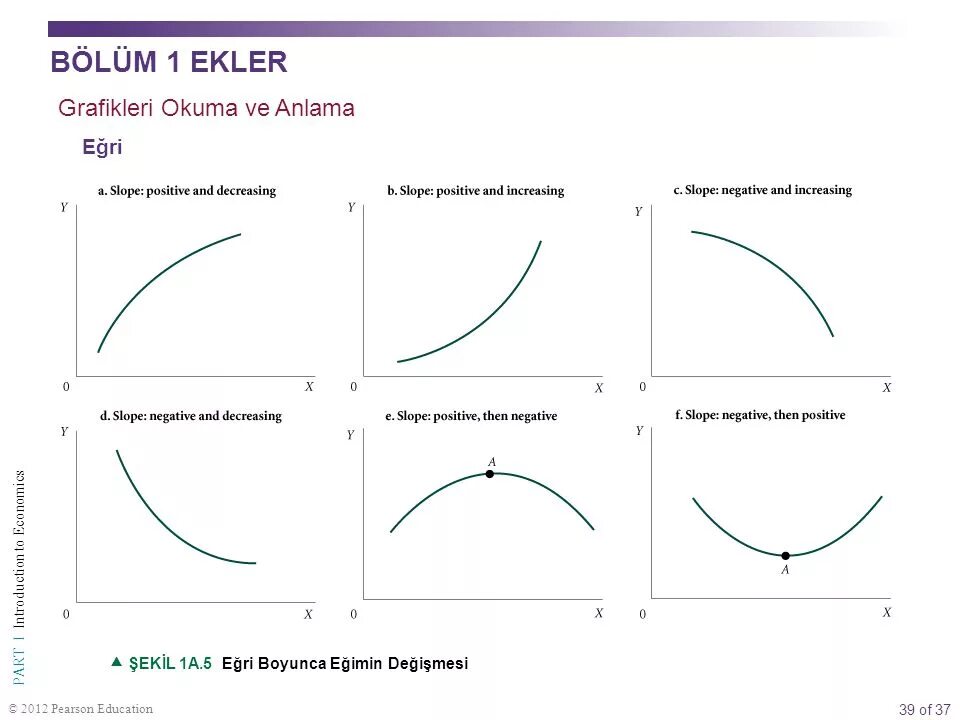 BÖLÜM 1 EKLER

Grafikleri Okuma ve Anlama

Eğri

a. Slope: positive and decreasing

Y

0

X

b. Slope: positive and increasing

Y

0

X

c. Slope: negative and increasing

Y

0

X

d. Slope: negative and decreasing

Y

0

X

e. Slope: positive, then negative

Y

A

0

X

f. Slope: negative, then positive

Y

A

0

X

▲ ŞEKİL 1A.5 Eğri Boyunca Eğimin Değişmesi

PART I Introduction to Economics

© 2012 Pearson Education

39 of 37